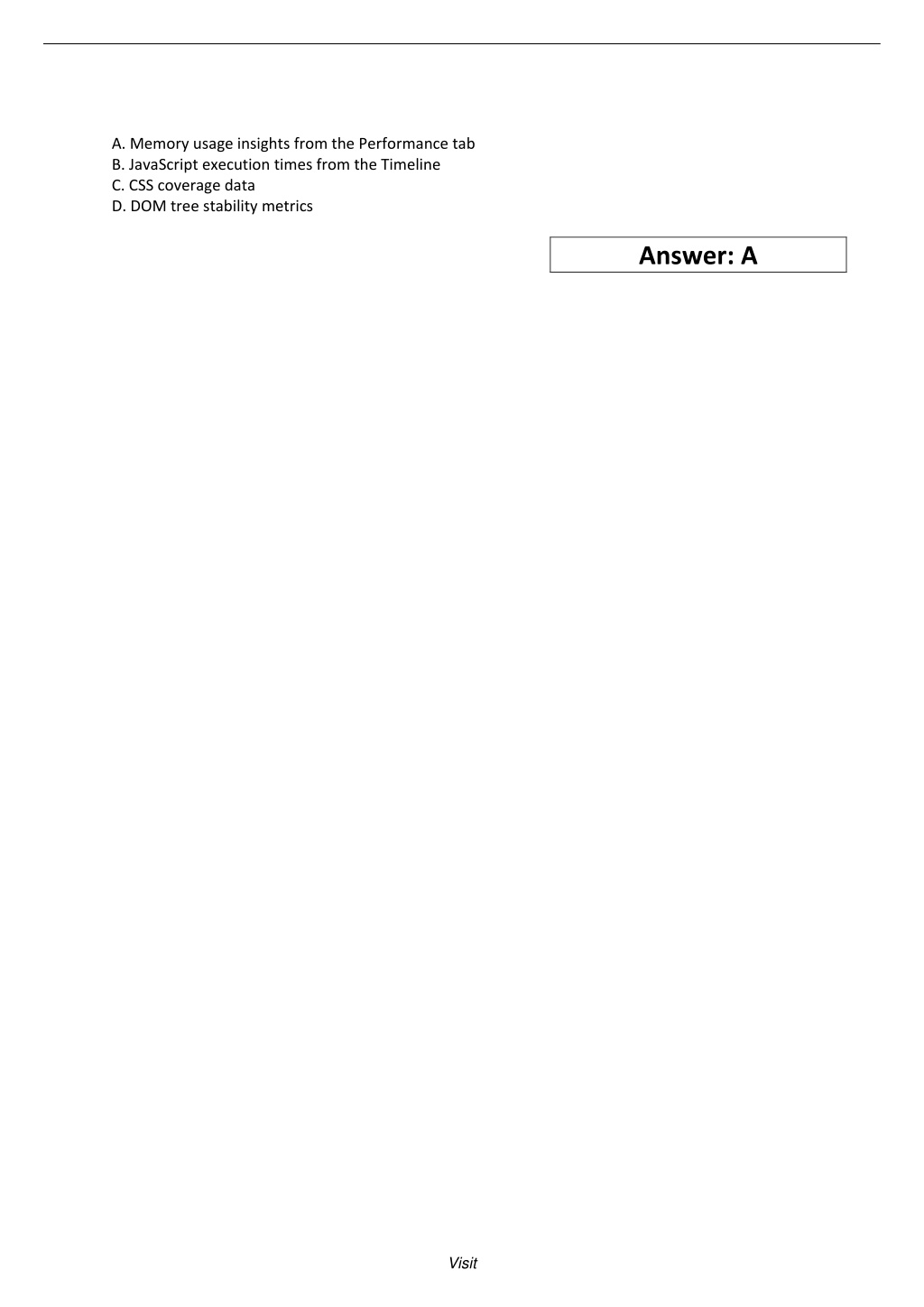 A. Memory usage insights from the Performance tab
B. JavaScript execution times from the Timeline
C. CSS coverage data
D. DOM tree stability metrics

Answer: A

Visit